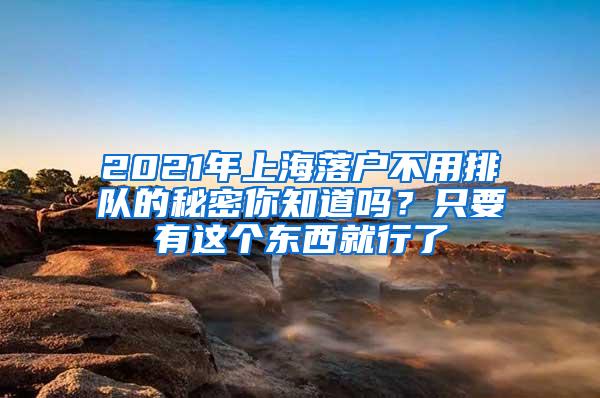 2021年上海落户不用排队的秘密你知道吗？只要有这个东西就行了